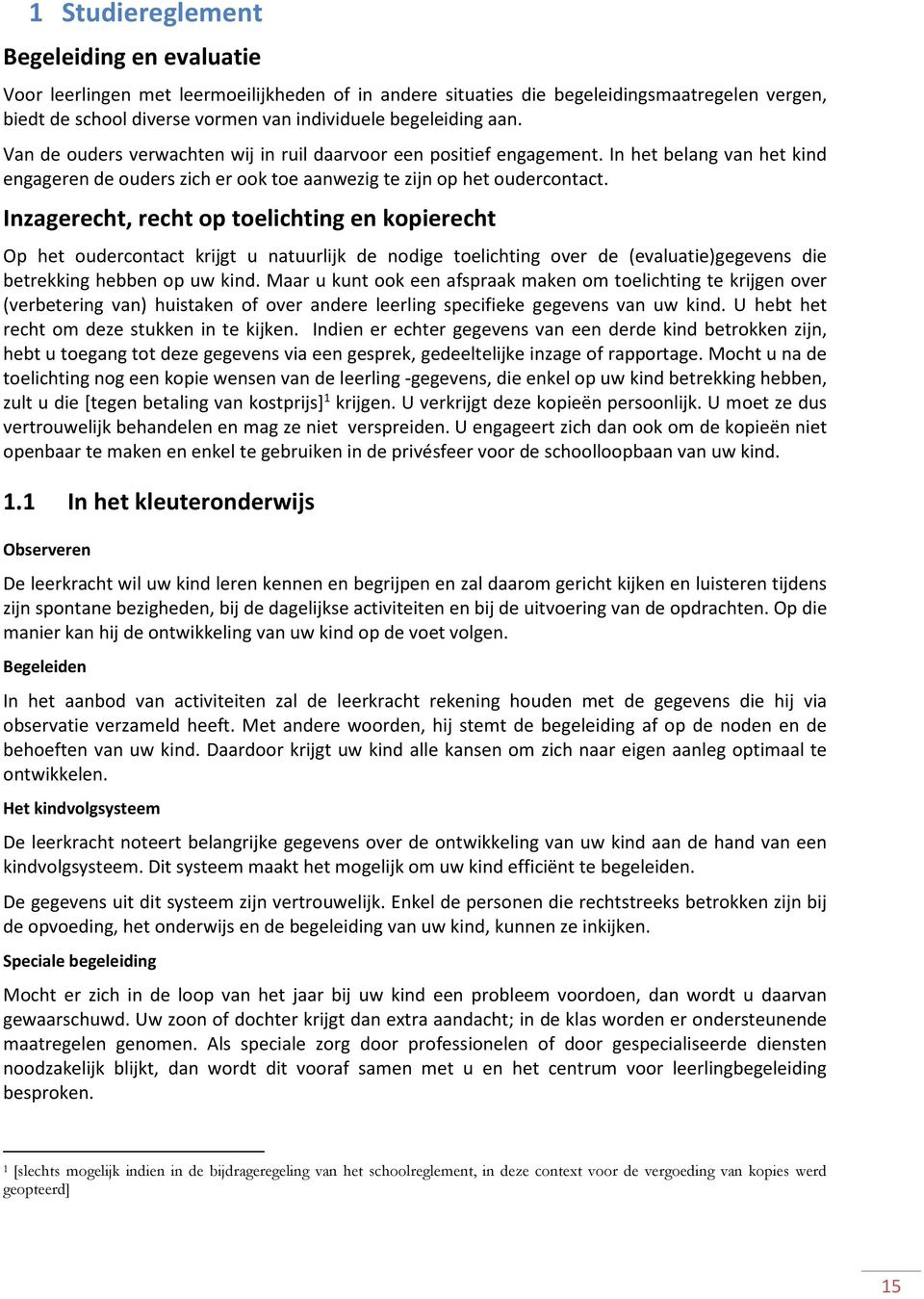 1 Studiereglement

Begeleiding en evaluatie

Voor leerlingen met leermoeilijkheden of in andere situaties die begeleidingsmaatregelen vergen, biedt de school diverse vormen van individuele begeleiding aan.

Van de ouders verwachten wij in ruil daarvoor een positief engagement. In het belang van het kind engageren de ouders zich er ook toe aanwezig te zijn op het oudercontact.

Inzagerecht, recht op toelichting en kopierecht

Op het oudercontact krijgt u natuurlijk de nodige toelichting over de (evaluatie)gegevens die betrekking hebben op uw kind. Maar u kunt ook een afspraak maken om toelichting te krijgen over (verbetering van) huistaken of over andere leerling specifieke gegevens van uw kind. U hebt het recht om deze stukken in te kijken. Indien er echter gegevens van een derde kind betrokken zijn, hebt u toegang tot deze gegevens via een gesprek, gedeeltelijke inzage of rapportage. Mocht u na de toelichting nog een kopie wensen van de leerling -gegevens, die enkel op uw kind betrekking hebben, zult u die [tegen betaling van kostprijs]$^1$ krijgen. U verkrijgt deze kopieën persoonlijk. U moet ze dus vertrouwelijk behandelen en mag ze niet verspreiden. U engageert zich dan ook om de kopieën niet openbaar te maken en enkel te gebruiken in de privésfeer voor de schoolloopbaan van uw kind.

1.1 In het kleuteronderwijs

Observeren

De leerkracht wil uw kind leren kennen en begrijpen en zal daarom gericht kijken en luisteren tijdens zijn spontane bezigheden, bij de dagelijkse activiteiten en bij de uitvoering van de opdrachten. Op die manier kan hij de ontwikkeling van uw kind op de voet volgen.

Begeleiden

In het aanbod van activiteiten zal de leerkracht rekening houden met de gegevens die hij via observatie verzameld heeft. Met andere woorden, hij stemt de begeleiding af op de noden en de behoeften van uw kind. Daardoor krijgt uw kind alle kansen om zich naar eigen aanleg optimaal te ontwikkelen.

Het kindvolgsysteem

De leerkracht noteert belangrijke gegevens over de ontwikkeling van uw kind aan de hand van een kindvolgsysteem. Dit systeem maakt het mogelijk om uw kind efficiënt te begeleiden.

De gegevens uit dit systeem zijn vertrouwelijk. Enkel de personen die rechtstreeks betrokken zijn bij de opvoeding, het onderwijs en de begeleiding van uw kind, kunnen ze inkijken.

Speciale begeleiding

Mocht er zich in de loop van het jaar bij uw kind een probleem voordoen, dan wordt u daarvan gewaarschuwd. Uw zoon of dochter krijgt dan extra aandacht; in de klas worden er ondersteunende maatregelen genomen. Als speciale zorg door professionelen of door gespecialiseerde diensten noodzakelijk blijkt, dan wordt dit vooraf samen met u en het centrum voor leerlingbegeleiding besproken.

$^1$ [slechts mogelijk indien in de bijdrageregeling van het schoolreglement, in deze context voor de vergoeding van kopies werd geopteerd]

15